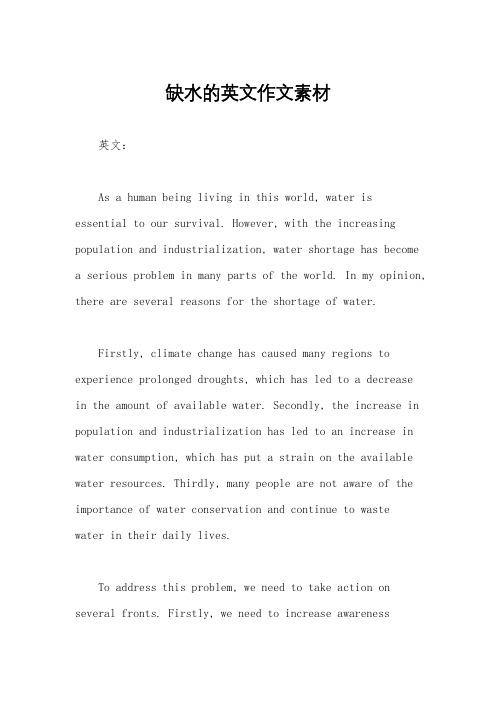 缺水的英文作文素材

英文：

As a human being living in this world, water is essential to our survival. However, with the increasing population and industrialization, water shortage has become a serious problem in many parts of the world. In my opinion, there are several reasons for the shortage of water.

Firstly, climate change has caused many regions to experience prolonged droughts, which has led to a decrease in the amount of available water. Secondly, the increase in population and industrialization has led to an increase in water consumption, which has put a strain on the available water resources. Thirdly, many people are not aware of the importance of water conservation and continue to waste water in their daily lives.

To address this problem, we need to take action on several fronts. Firstly, we need to increase awareness